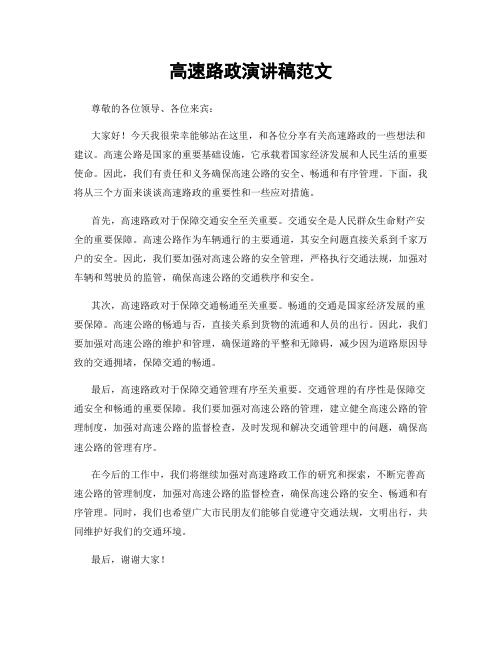 高速路政演讲稿范文

尊敬的各位领导、各位来宾：

大家好！今天我很荣幸能够站在这里，和各位分享有关高速路政的一些想法和建议。高速公路是国家的重要基础设施，它承载着国家经济发展和人民生活的重要使命。因此，我们有责任和义务确保高速公路的安全、畅通和有序管理。下面，我将从三个方面来谈谈高速路政的重要性和一些应对措施。

首先，高速路政对于保障交通安全至关重要。交通安全是人民群众生命财产安全的重要保障。高速公路作为车辆通行的主要通道，其安全问题直接关系到千家万户的安全。因此，我们要加强对高速公路的安全管理，严格执行交通法规，加强对车辆和驾驶员的监管，确保高速公路的交通秩序和安全。

其次，高速路政对于保障交通畅通至关重要。畅通的交通是国家经济发展的重要保障。高速公路的畅通与否，直接关系到货物的流通和人员的出行。因此，我们要加强对高速公路的维护和管理，确保道路的平整和无障碍，减少因为道路原因导致的交通拥堵，保障交通的畅通。

最后，高速路政对于保障交通管理有序至关重要。交通管理的有序性是保障交通安全和畅通的重要保障。我们要加强对高速公路的管理，建立健全高速公路的管理制度，加强对高速公路的监督检查，及时发现和解决交通管理中的问题，确保高速公路的管理有序。

在今后的工作中，我们将继续加强对高速路政工作的研究和探索，不断完善高速公路的管理制度，加强对高速公路的监督检查，确保高速公路的安全、畅通和有序管理。同时，我们也希望广大市民朋友们能够自觉遵守交通法规，文明出行，共同维护好我们的交通环境。

最后，谢谢大家！